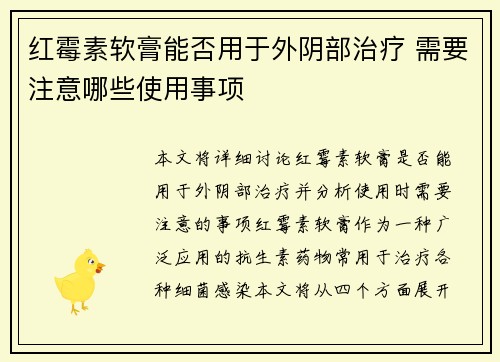 红霉素软膏能否用于外阴部治疗 需要注意哪些使用事项

本文将详细讨论红霉素软膏是否能用于外阴部治疗并分析使用时需要注意的事项红霉素软膏作为一种广泛应用的抗生素药物常用于治疗各种细菌感染本文将从四个方面展开